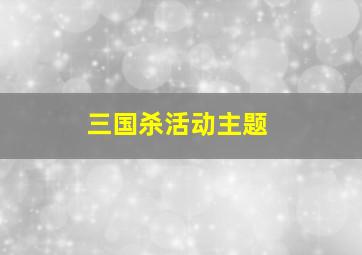 三国杀活动主题